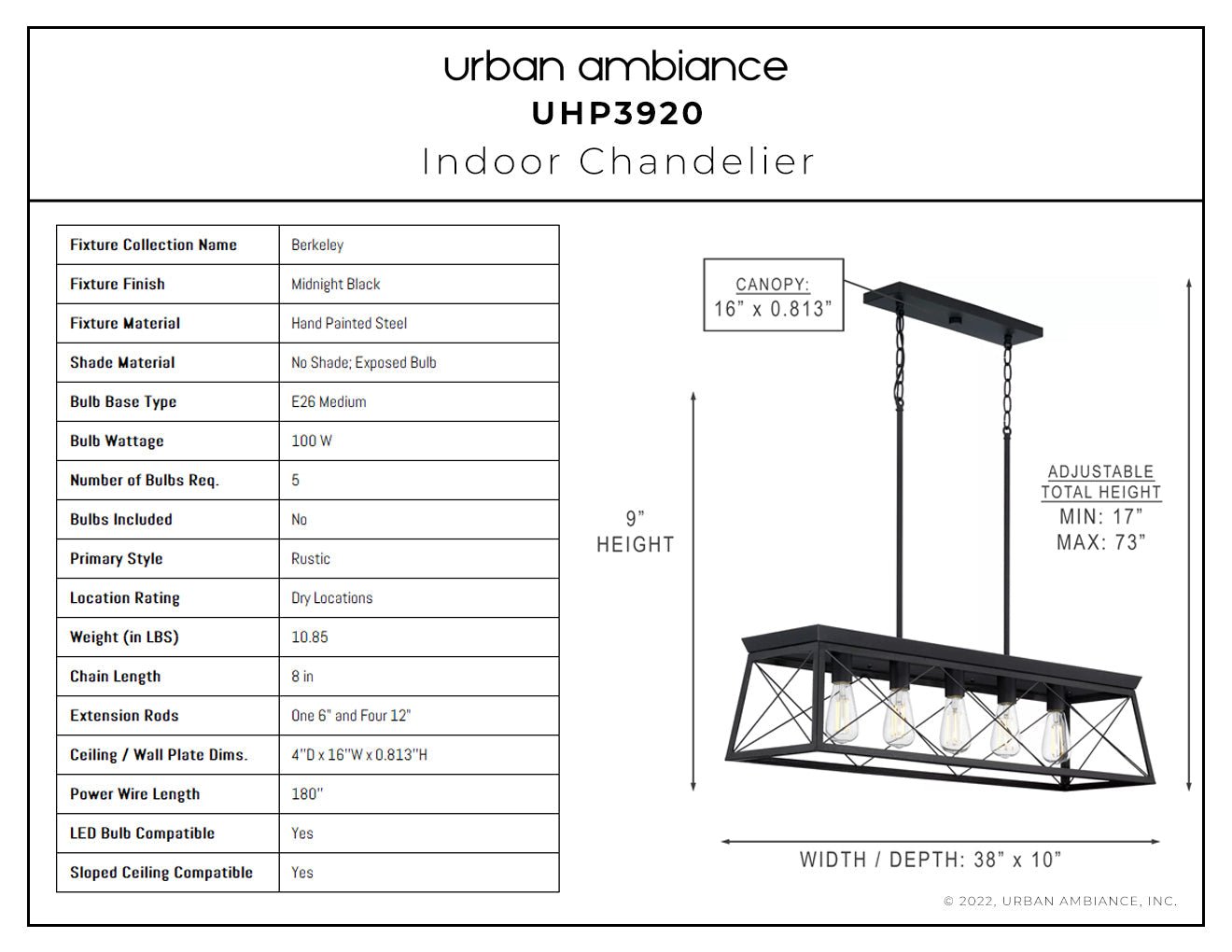 urban ambiance
UHP3920
Indoor Chandelier

| Fixture Collection Name | Berkeley |
|---|---|
| Fixture Finish | Midnight Black |
| Fixture Material | Hand Painted Steel |
| Shade Material | No Shade; Exposed Bulb |
| Bulb Base Type | E26 Medium |
| Bulb Wattage | 100 W |
| Number of Bulbs Req. | 5 |
| Bulbs Included | No |
| Primary Style | Rustic |
| Location Rating | Dry Locations |
| Weight (in LBS) | 10.85 |
| Chain Length | 8 in |
| Extension Rods | One 6" and Four 12" |
| Ceiling / Wall Plate Dims. | 4"D x 16"W x 0.813"H |
| Power Wire Length | 180" |
| LED Bulb Compatible | Yes |
| Sloped Ceiling Compatible | Yes |

CANOPY:
16" x 0.813"

9"
HEIGHT

ADJUSTABLE
TOTAL HEIGHT
MIN: 17"
MAX: 73"

WIDTH / DEPTH: 38" x 10"

© 2022, URBAN AMBIANCE, INC.